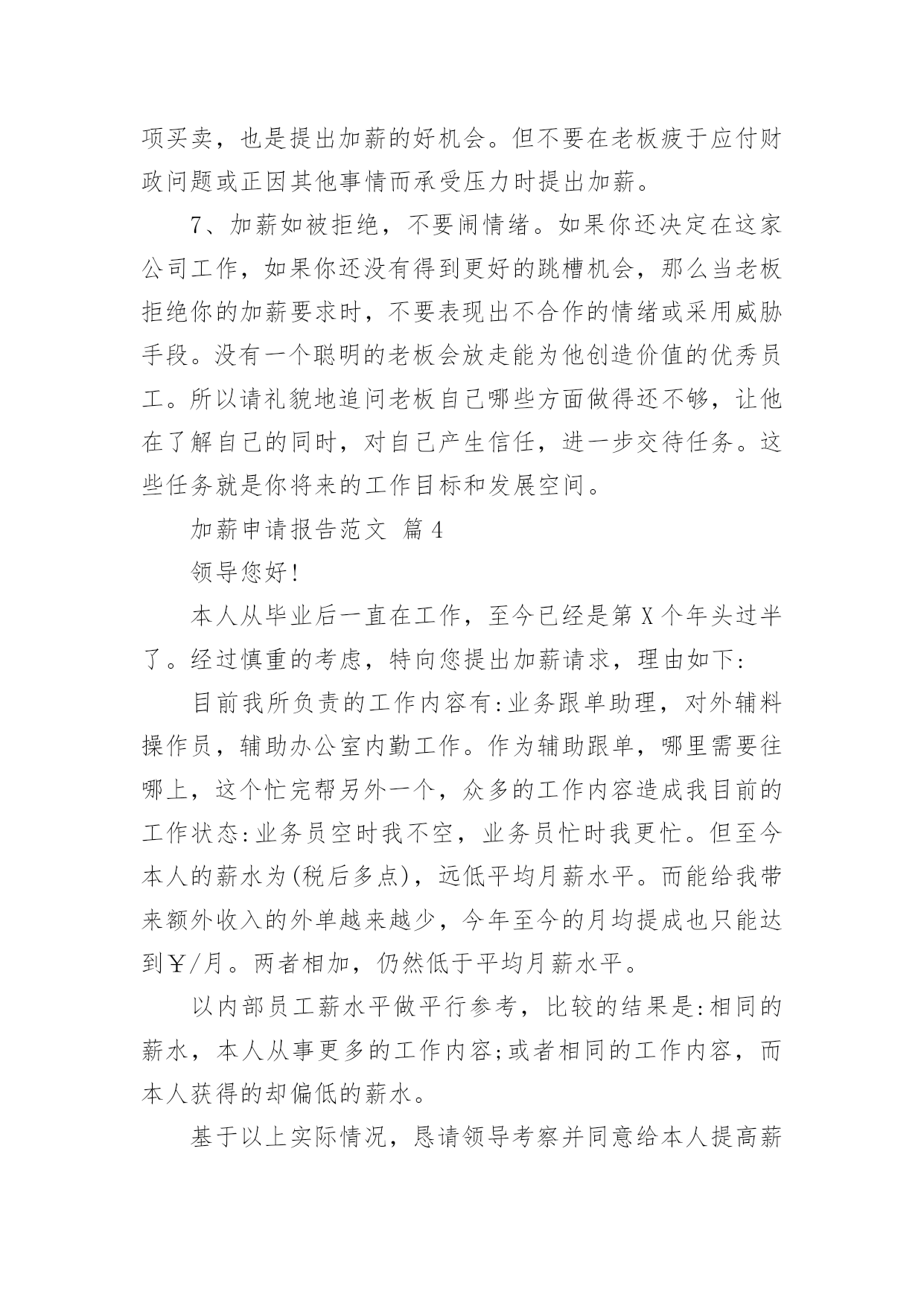 项买卖，也是提出加薪的好机会。但不要在老板疲于应付财政问题或正因其他事情而承受压力时提出加薪。

7、加薪如被拒绝，不要闹情绪。如果你还决定在这家公司工作，如果你还没有得到更好的跳槽机会，那么当老板拒绝你的加薪要求时，不要表现出不合作的情绪或采用威胁手段。没有一个聪明的老板会放走能为他创造价值的优秀员工。所以请礼貌地追问老板自己哪些方面做得还不够，让他在了解自己的同时，对自己产生信任，进一步交待任务。这些任务就是你将来的工作目标和发展空间。

加薪申请报告范文 篇4

领导您好！

本人从毕业后一直在工作，至今已经是第X个年头过半了。经过慎重的考虑，特向您提出加薪请求，理由如下：

目前我所负责的工作内容有:业务跟单助理，对外辅料操作员，辅助办公室内勤工作。作为辅助跟单，哪里需要往哪上，这个忙完帮另外一个，众多的工作内容造成我目前的工作状态:业务员空时我不空，业务员忙时我更忙。但至今本人的薪水为(税后多点)，远低平均月薪水平。而能给我带来额外收入的外单越来越少，今年至今的月均提成也只能达到￥/月。两者相加，仍然低于平均月薪水平。

以内部员工薪水平做平行参考，比较的结果是:相同的薪水，本人从事更多的工作内容;或者相同的工作内容，而本人获得的却偏低的薪水。

基于以上实际情况，恳请领导考察并同意给本人提高薪